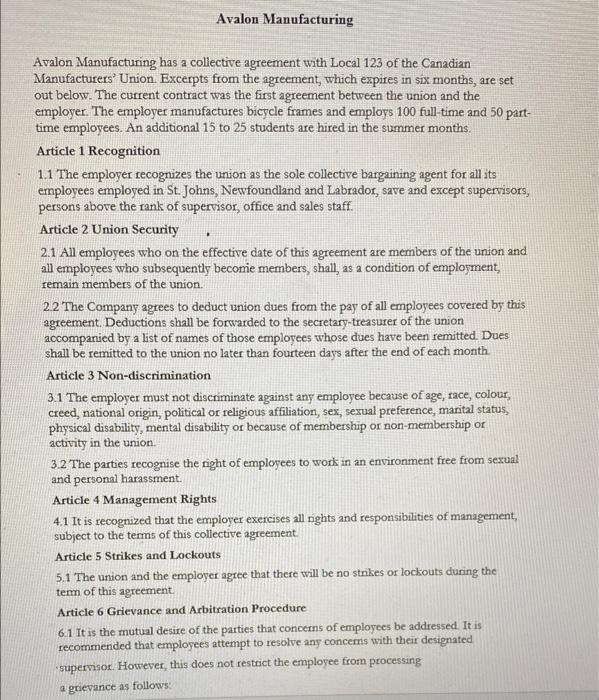 Avalon Manufacturing

Avalon Manufacturing has a collective agreement with Local 123 of the Canadian Manufacturers' Union. Excerpts from the agreement, which expires in six months, are set out below. The current contract was the first agreement between the union and the employer. The employer manufactures bicycle frames and employs 100 full-time and 50 part-time employees. An additional 15 to 25 students are hired in the summer months.

Article 1 Recognition

1.1 The employer recognizes the union as the sole collective bargaining agent for all its employees employed in St. Johns, Newfoundland and Labrador, save and except supervisors, persons above the rank of supervisor, office and sales staff.

Article 2 Union Security

2.1 All employees who on the effective date of this agreement are members of the union and all employees who subsequently become members, shall, as a condition of employment, remain members of the union.

2.2 The Company agrees to deduct union dues from the pay of all employees covered by this agreement. Deductions shall be forwarded to the secretary-treasurer of the union accompanied by a list of names of those employees whose dues have been remitted. Dues shall be remitted to the union no later than fourteen days after the end of each month.

Article 3 Non-discrimination

3.1 The employer must not discriminate against any employee because of age, race, colour, creed, national origin, political or religious affiliation, sex, sexual preference, marital status, physical disability, mental disability or because of membership or non-membership or activity in the union.

3.2 The parties recognise the right of employees to work in an environment free from sexual and personal harassment.

Article 4 Management Rights

4.1 It is recognized that the employer exercises all rights and responsibilities of management, subject to the terms of this collective agreement.

Article 5 Strikes and Lockouts

5.1 The union and the employer agree that there will be no strikes or lockouts during the term of this agreement.

Article 6 Grievance and Arbitration Procedure

6.1 It is the mutual desire of the parties that concerns of employees be addressed. It is recommended that employees attempt to resolve any concerns with their designated supervisor. However, this does not restrict the employee from processing a grievance as follows: